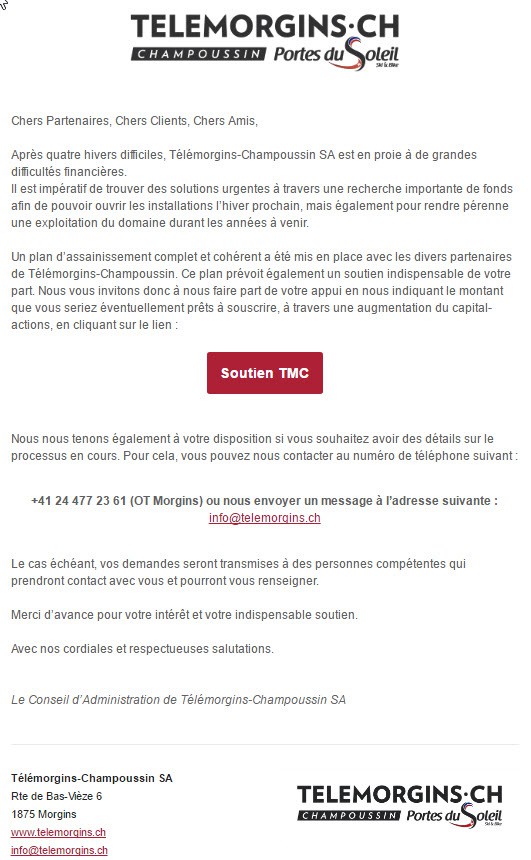 TELEMORGINS·CH
CHAMPOUSSIN Portes du Soleil
Ski & Bike

Chers Partenaires, Chers Clients, Chers Amis,

Après quatre hivers difficiles, Télémorgins-Champoussin SA est en proie à de grandes difficultés financières.
Il est impératif de trouver des solutions urgentes à travers une recherche importante de fonds afin de pouvoir ouvrir les installations l'hiver prochain, mais également pour rendre pérenne une exploitation du domaine durant les années à venir.

Un plan d'assainissement complet et cohérent a été mis en place avec les divers partenaires de Télémorgins-Champoussin. Ce plan prévoit également un soutien indispensable de votre part. Nous vous invitons donc à nous faire part de votre appui en nous indiquant le montant que vous seriez éventuellement prêts à souscrire, à travers une augmentation du capital-actions, en cliquant sur le lien :

Soutien TMC

Nous nous tenons également à votre disposition si vous souhaitez avoir des détails sur le processus en cours. Pour cela, vous pouvez nous contacter au numéro de téléphone suivant :

+41 24 477 23 61 (OT Morgins) ou nous envoyer un message à l'adresse suivante :
info@telemorgins.ch

Le cas échéant, vos demandes seront transmises à des personnes compétentes qui prendront contact avec vous et pourront vous renseigner.

Merci d'avance pour votre intérêt et votre indispensable soutien.

Avec nos cordiales et respectueuses salutations.

Le Conseil d'Administration de Télémorgins-Champoussin SA

Télémorgins-Champoussin SA
Rte de Bas-Vièze 6
1875 Morgins
www.telemorgins.ch
info@telemorgins.ch

TELEMORGINS·CH
CHAMPOUSSIN Portes du Soleil
Ski & Bike